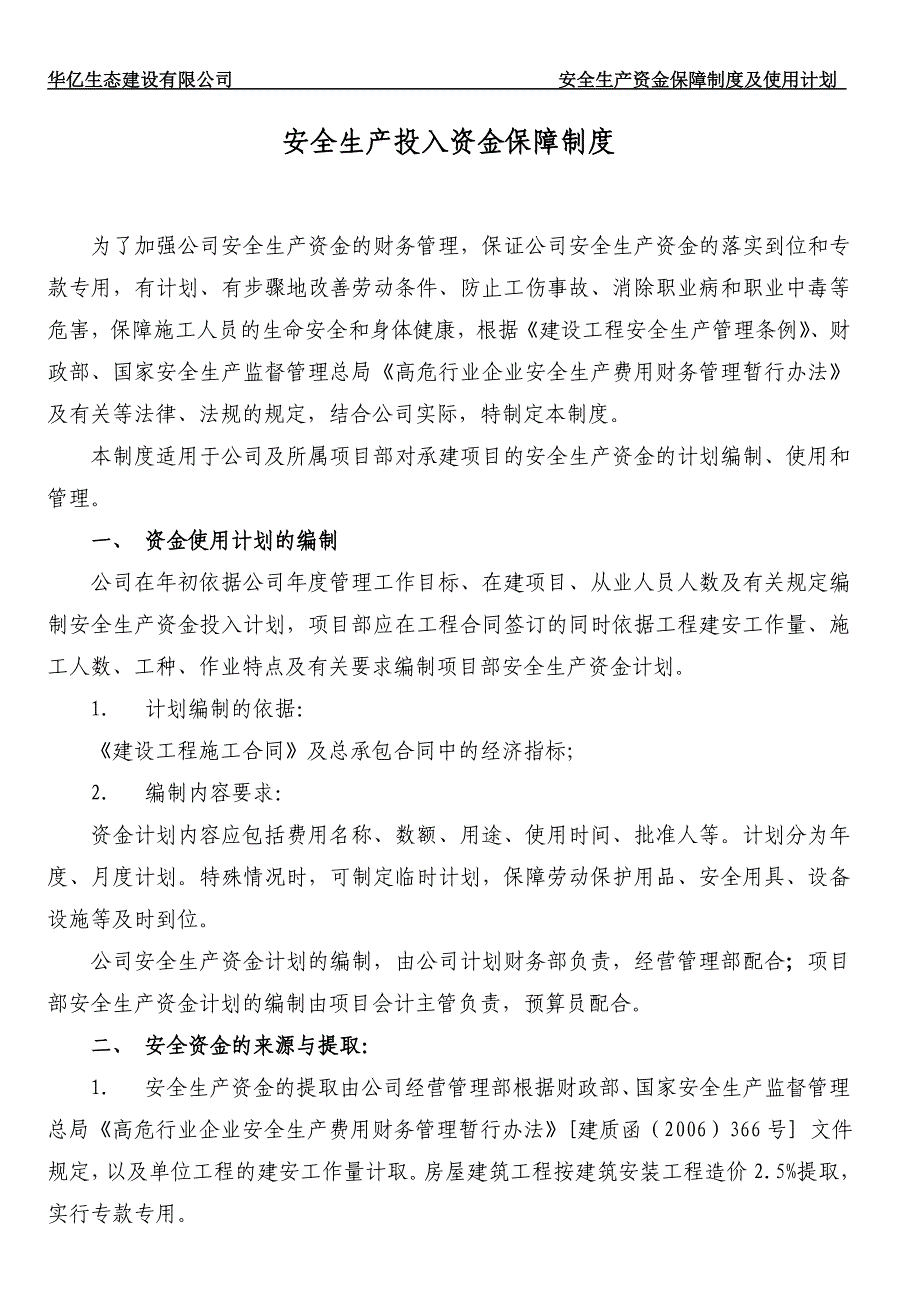 华亿生态建设有限公司 安全生产资金保障制度及使用计划

安全生产投入资金保障制度

为了加强公司安全生产资金的财务管理，保证公司安全生产资金的落实到位和专款专用，有计划、有步骤地改善劳动条件、防止工伤事故、消除职业病和职业中毒等危害，保障施工人员的生命安全和身体健康，根据《建设工程安全生产管理条例》、财政部、国家安全生产监督管理总局《高危行业企业安全生产费用财务管理暂行办法》及有关等法律、法规的规定，结合公司实际，特制定本制度。

本制度适用于公司及所属项目部对承建项目的安全生产资金的计划编制、使用和管理。

一、 资金使用计划的编制

公司在年初依据公司年度管理工作目标、在建项目、从业人员人数及有关规定编制安全生产资金投入计划，项目部应在工程合同签订的同时依据工程建安工作量、施工人数、工种、作业特点及有关要求编制项目部安全生产资金计划。

1. 计划编制的依据:

《建设工程施工合同》及总承包合同中的经济指标;

2. 编制内容要求:

资金计划内容应包括费用名称、数额、用途、使用时间、批准人等。计划分为年度、月度计划。特殊情况时，可制定临时计划，保障劳动保护用品、安全用具、设备设施等及时到位。

公司安全生产资金计划的编制，由公司计划财务部负责，经营管理部配合；项目部安全生产资金计划的编制由项目会计主管负责，预算员配合。

二、 安全资金的来源与提取:

1. 安全生产资金的提取由公司经营管理部根据财政部、国家安全生产监督管理总局《高危行业企业安全生产费用财务管理暂行办法》[建质函（2006）366号] 文件规定，以及单位工程的建安工作量计取。房屋建筑工程按建筑安装工程造价2.5%提取，实行专款专用。